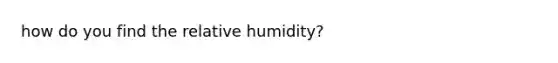 how do you find the relative humidity?